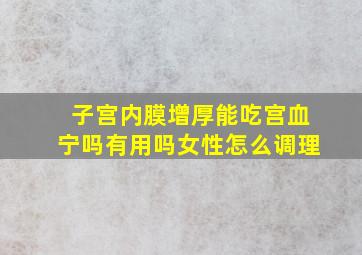 子宫内膜增厚能吃宫血宁吗有用吗女性怎么调理